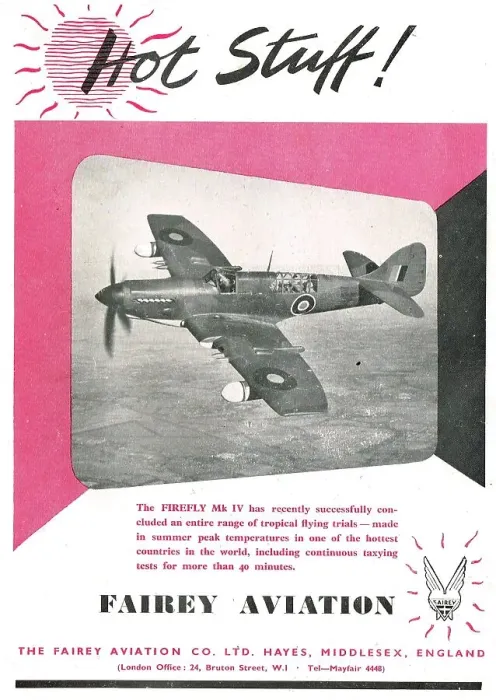 Hot Stuff!

The FIREFLY Mk IV has recently successfully concluded an entire range of tropical flying trials — made in summer peak temperatures in one of the hottest countries in the world, including continuous taxying tests for more than 40 minutes.

FAIREY AVIATION

FAIREY

THE FAIREY AVIATION CO. LTD. HAYES, MIDDLESEX, ENGLAND
(London Office: 24, Bruton Street, W.1 · Tel—Mayfair 4448)